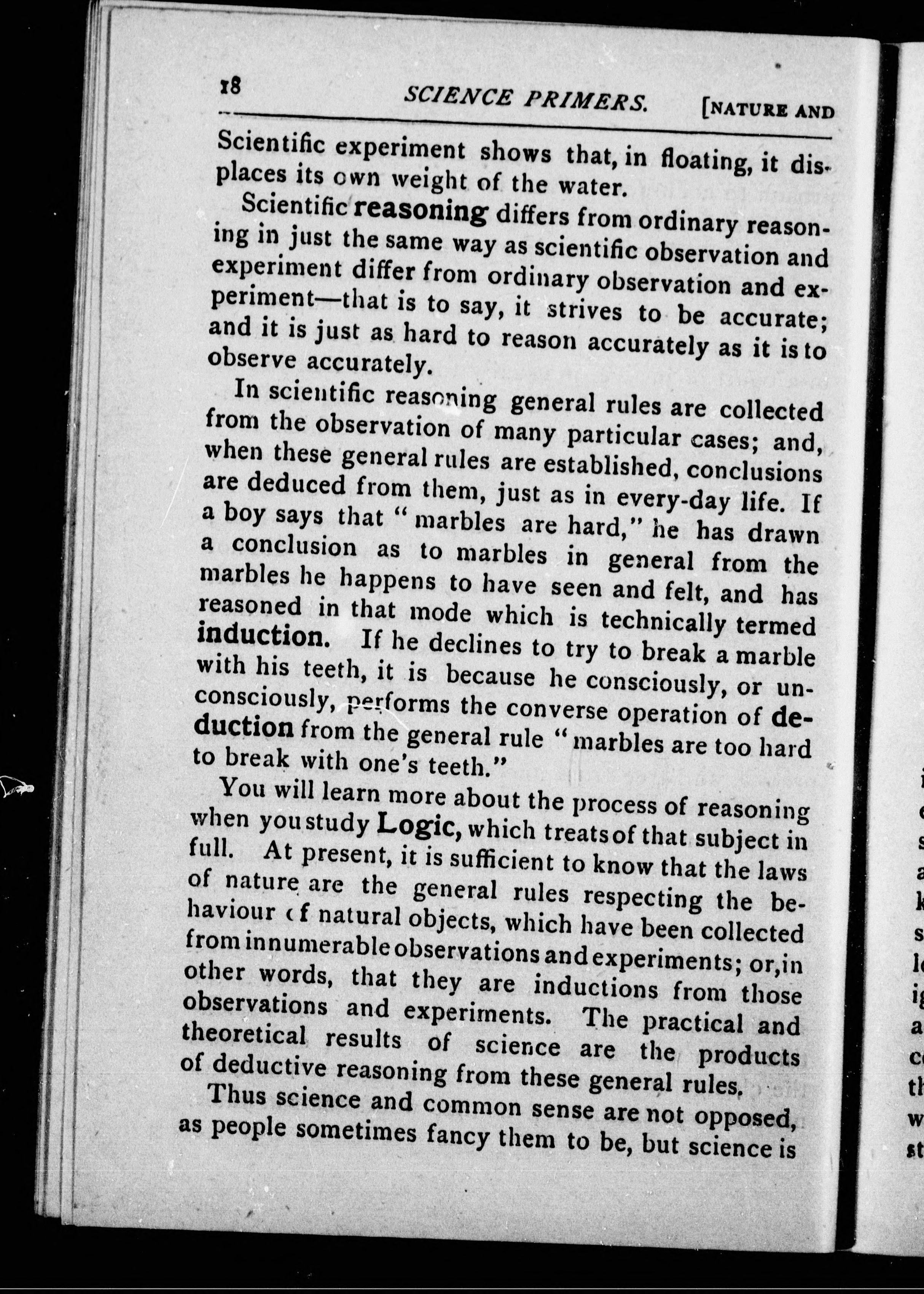 18 SCIENCE PRIMERS. [NATURE AND

Scientific experiment shows that, in floating, it displaces its own weight of the water.

Scientific reasoning differs from ordinary reasoning in just the same way as scientific observation and experiment differ from ordinary observation and experiment—that is to say, it strives to be accurate; and it is just as hard to reason accurately as it is to observe accurately.

In scientific reasoning general rules are collected from the observation of many particular cases; and, when these general rules are established, conclusions are deduced from them, just as in every-day life. If a boy says that "marbles are hard," he has drawn a conclusion as to marbles in general from the marbles he happens to have seen and felt, and has reasoned in that mode which is technically termed induction. If he declines to try to break a marble with his teeth, it is because he consciously, or unconsciously, performs the converse operation of deduction from the general rule "marbles are too hard to break with one's teeth."

You will learn more about the process of reasoning when you study Logic, which treats of that subject in full. At present, it is sufficient to know that the laws of nature are the general rules respecting the behaviour of natural objects, which have been collected from innumerable observations and experiments; or, in other words, that they are inductions from those observations and experiments. The practical and theoretical results of science are the products of deductive reasoning from these general rules.

Thus science and common sense are not opposed, as people sometimes fancy them to be, but science is